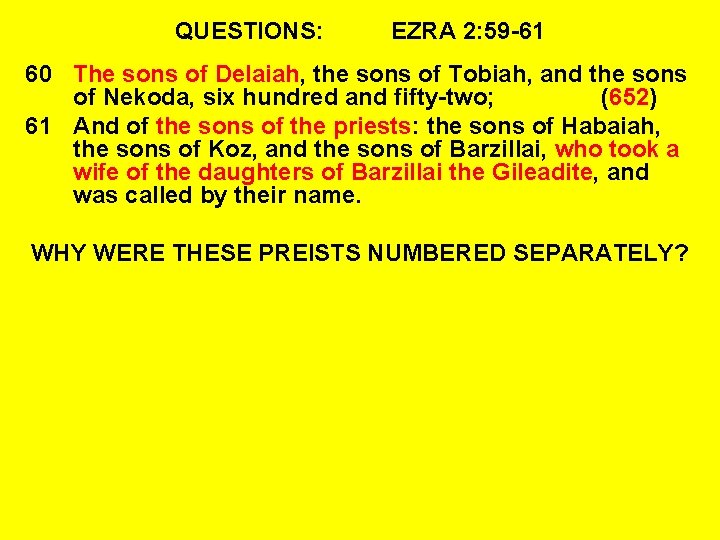 QUESTIONS: EZRA 2:59-61

60 The sons of Delaiah, the sons of Tobiah, and the sons of Nekoda, six hundred and fifty-two; (652)

61 And of the sons of the priests: the sons of Habaiah, the sons of Koz, and the sons of Barzillai, who took a wife of the daughters of Barzillai the Gileadite, and was called by their name.

WHY WERE THESE PREISTS NUMBERED SEPARATELY?